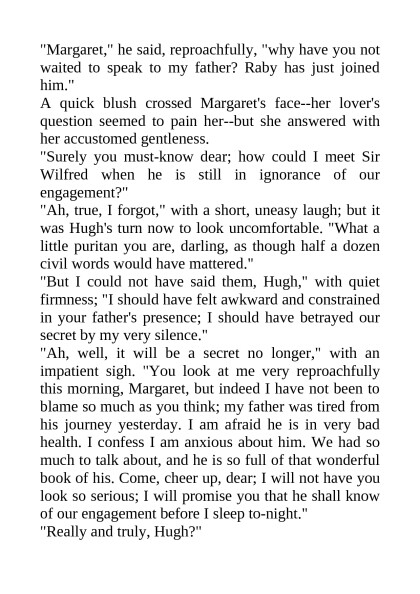 "Margaret," he said, reproachfully, "why have you not waited to speak to my father? Raby has just joined him."
A quick blush crossed Margaret's face--her lover's question seemed to pain her--but she answered with her accustomed gentleness.
"Surely you must-know dear; how could I meet Sir Wilfred when he is still in ignorance of our engagement?"
"Ah, true, I forgot," with a short, uneasy laugh; but it was Hugh's turn now to look uncomfortable. "What a little puritan you are, darling, as though half a dozen civil words would have mattered."
"But I could not have said them, Hugh," with quiet firmness; "I should have felt awkward and constrained in your father's presence; I should have betrayed our secret by my very silence."
"Ah, well, it will be a secret no longer," with an impatient sigh. "You look at me very reproachfully this morning, Margaret, but indeed I have not been to blame so much as you think; my father was tired from his journey yesterday. I am afraid he is in very bad health. I confess I am anxious about him. We had so much to talk about, and he is so full of that wonderful book of his. Come, cheer up, dear; I will not have you look so serious; I will promise you that he shall know of our engagement before I sleep to-night."
"Really and truly, Hugh?"